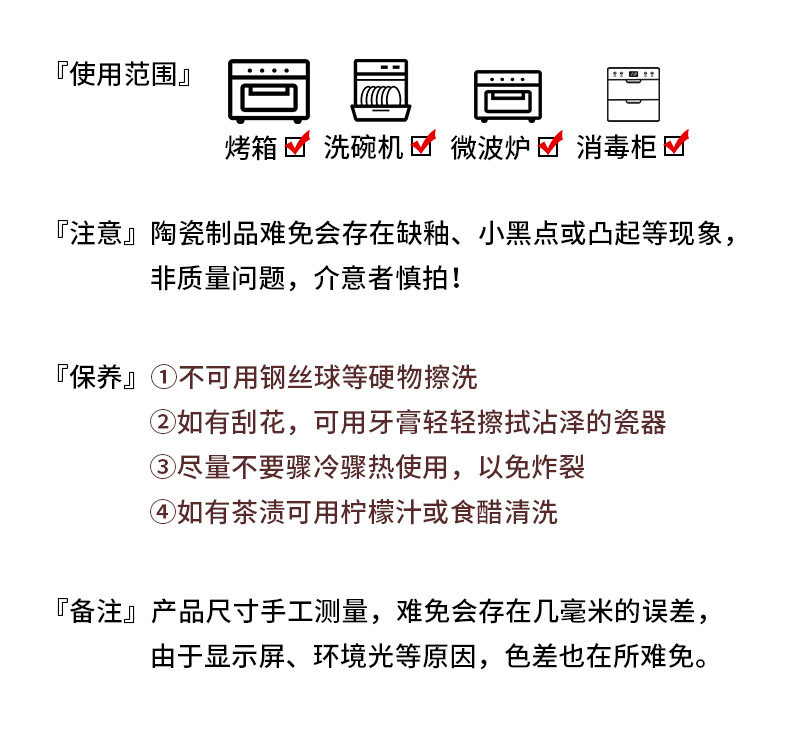 『使用范围』

烤箱 ☑ 洗碗机 ☑ 微波炉 ☑ 消毒柜 ☑

『注意』陶瓷制品难免会存在缺釉、小黑点或凸起等现象，非质量问题，介意者慎拍！

『保养』①不可用钢丝球等硬物擦洗
②如有刮花，可用牙膏轻轻擦拭沾泽的瓷器
③尽量不要骤冷骤热使用，以免炸裂
④如有茶渍可用柠檬汁或食醋清洗

『备注』产品尺寸手工测量，难免会存在几毫米的误差，由于显示屏、环境光等原因，色差也在所难免。